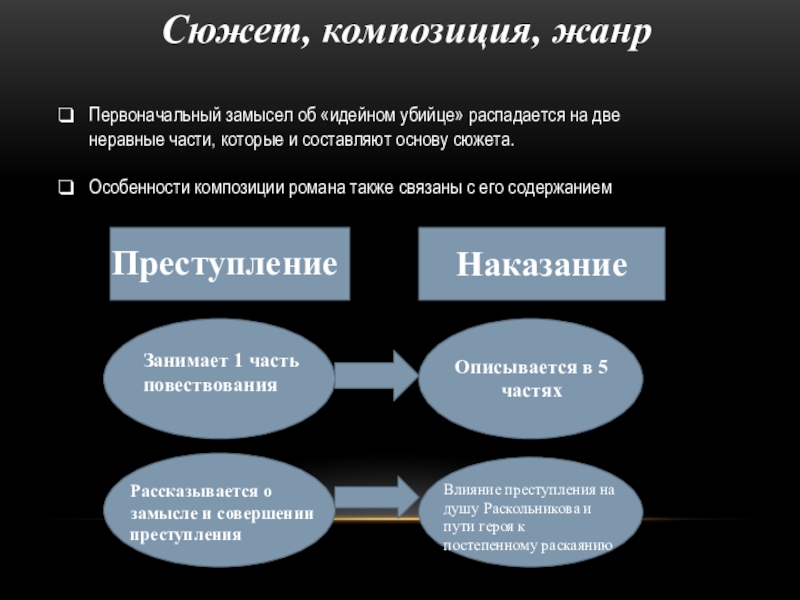 Сюжет, композиция, жанр

Первоначальный замысел об «идейном убийце» распадается на две неравные части, которые и составляют основу сюжета.

Особенности композиции романа также связаны с его содержанием

Преступление

Наказание

Занимает 1 часть повествования

Описывается в 5 частях

Рассказывается о замысле и совершении преступления

Влияние преступления на душу Раскольникова и пути героя к постепенному раскаянию